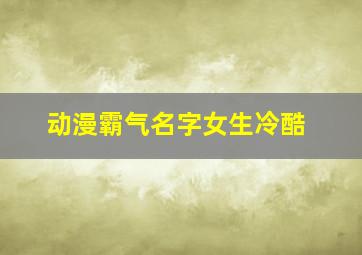 动漫霸气名字女生冷酷